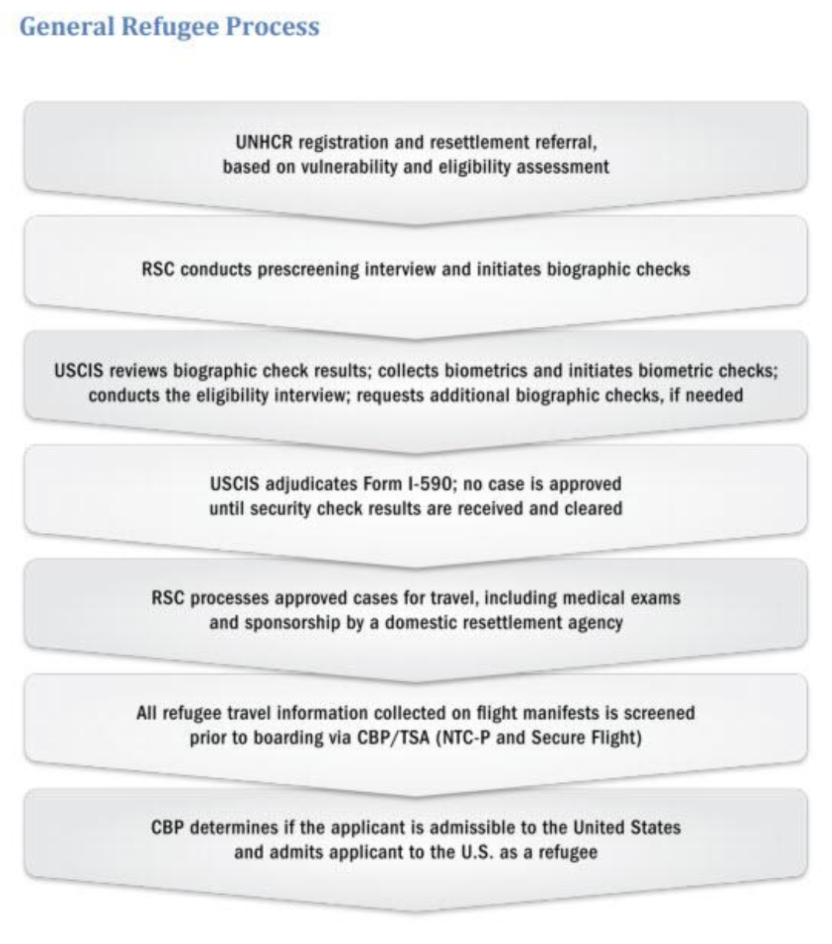 General Refugee Process

UNHCR registration and resettlement referral, based on vulnerability and eligibility assessment

RSC conducts prescreening interview and initiates biographic checks

USCIS reviews biographic check results; collects biometrics and initiates biometric checks; conducts the eligibility interview; requests additional biographic checks, if needed

USCIS adjudicates Form I-590; no case is approved until security check results are received and cleared

RSC processes approved cases for travel, including medical exams and sponsorship by a domestic resettlement agency

All refugee travel information collected on flight manifests is screened prior to boarding via CBP/TSA (NTC-P and Secure Flight)

CBP determines if the applicant is admissible to the United States and admits applicant to the U.S. as a refugee